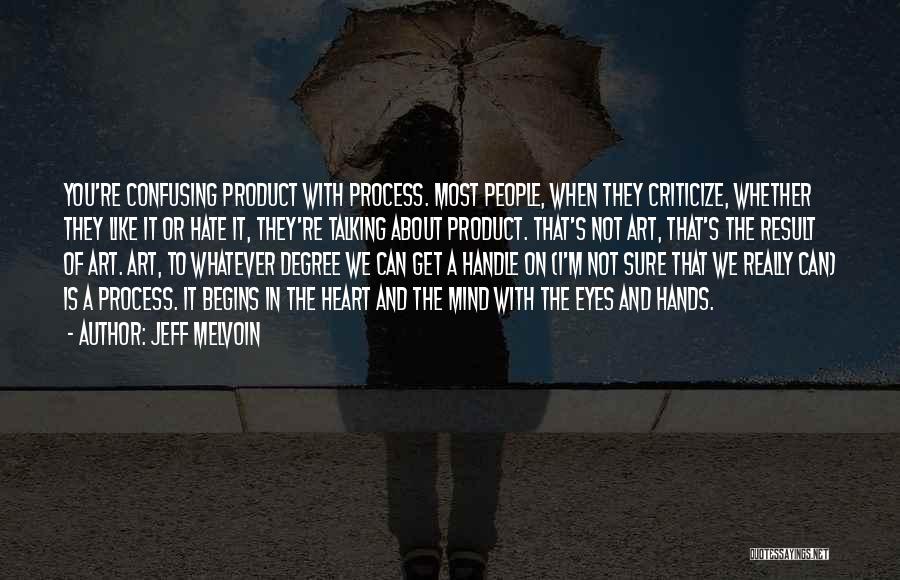 YOU'RE CONFUSING PRODUCT WITH PROCESS. MOST PEOPLE, WHEN THEY CRITICIZE, WHETHER THEY LIKE IT OR HATE IT, THEY'RE TALKING ABOUT PRODUCT. THAT'S NOT ART, THAT'S THE RESULT OF ART. ART, TO WHATEVER DEGREE WE CAN GET A HANDLE ON (I'M NOT SURE THAT WE REALLY CAN) IS A PROCESS. IT BEGINS IN THE HEART AND THE MIND WITH THE EYES AND HANDS.

- AUTHOR: JEFF MELVOIN

QUOTESSAYINGS.NET